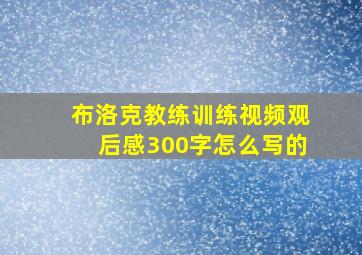 布洛克教练训练视频观后感300字怎么写的